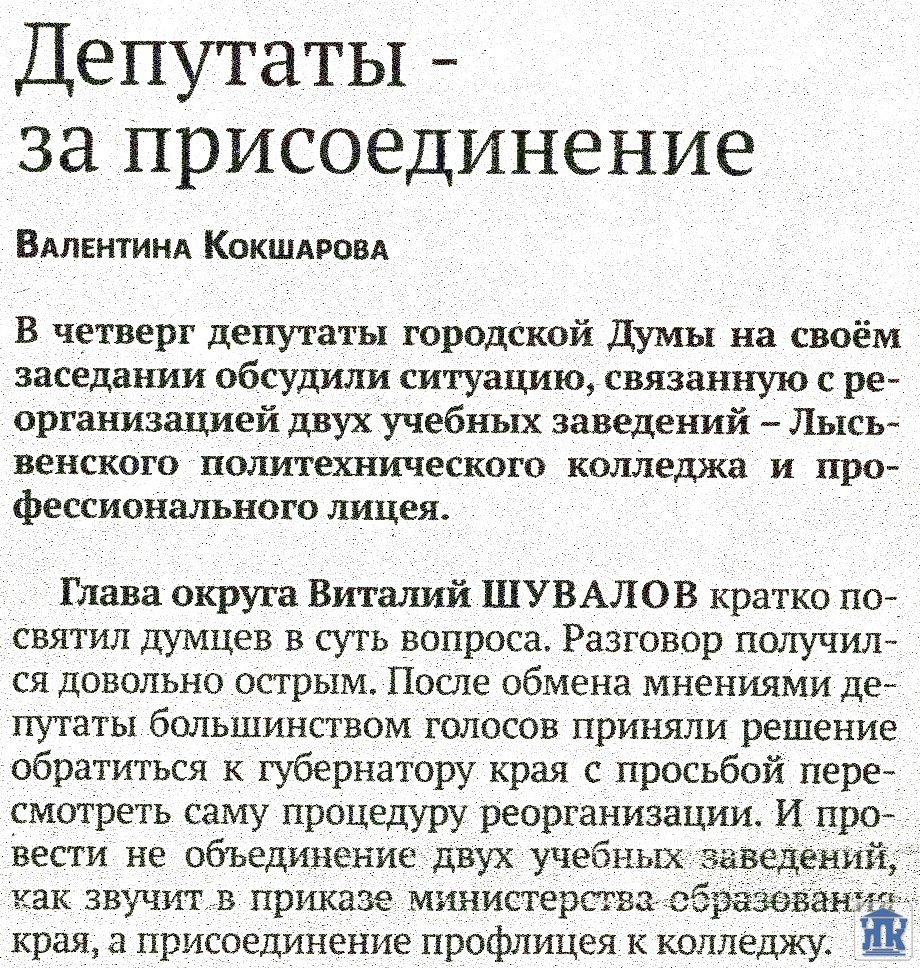 Депутаты - за присоединение

Валентина Кокшарова

В четверг депутаты городской Думы на своём заседании обсудили ситуацию, связанную с реорганизацией двух учебных заведений – Лысьвенского политехнического колледжа и профессионального лицея.

Глава округа Виталий ШУВАЛОВ кратко посвятил думцев в суть вопроса. Разговор получился довольно острым. После обмена мнениями депутаты большинством голосов приняли решение обратиться к губернатору края с просьбой пересмотреть саму процедуру реорганизации. И провести не объединение двух учебных заведений, как звучит в приказе министерства образования края, а присоединение профлицея к колледжу.